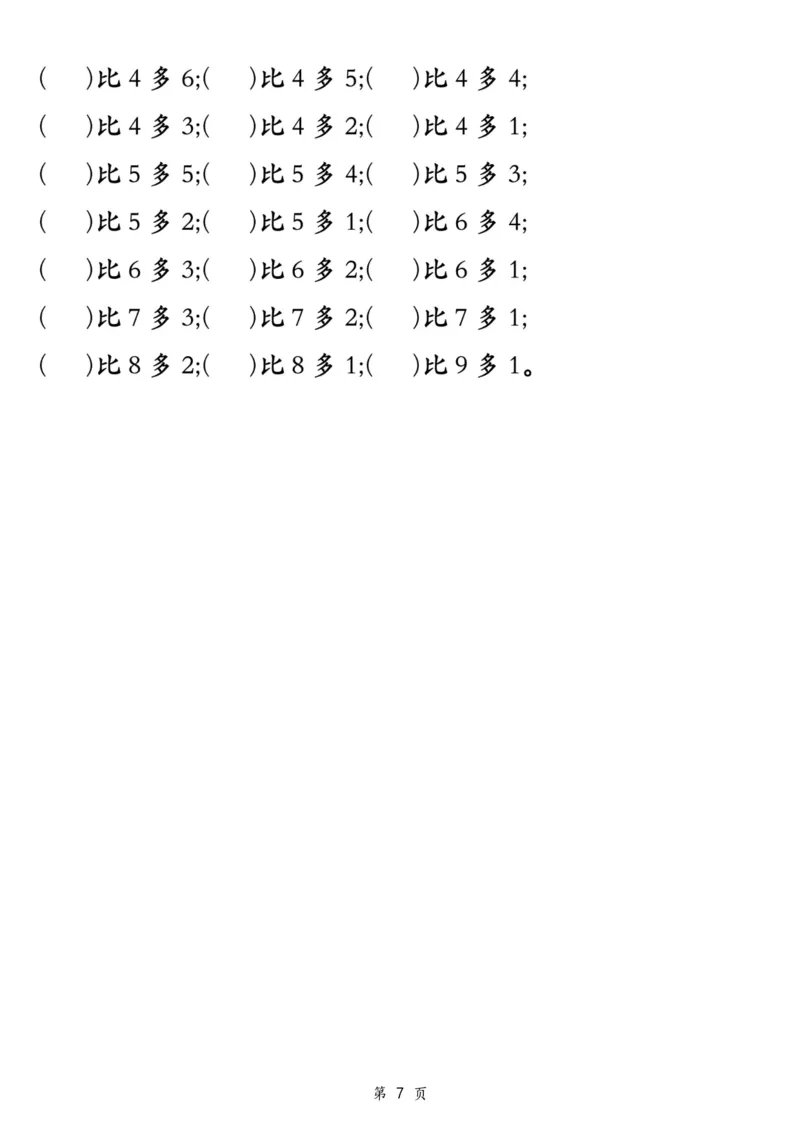 (　　)比 4 多 6;(　　)比 4 多 5;(　　)比 4 多 4;
(　　)比 4 多 3;(　　)比 4 多 2;(　　)比 4 多 1;
(　　)比 5 多 5;(　　)比 5 多 4;(　　)比 5 多 3;
(　　)比 5 多 2;(　　)比 5 多 1;(　　)比 6 多 4;
(　　)比 6 多 3;(　　)比 6 多 2;(　　)比 6 多 1;
(　　)比 7 多 3;(　　)比 7 多 2;(　　)比 7 多 1;
(　　)比 8 多 2;(　　)比 8 多 1;(　　)比 9 多 1。

第 7 页